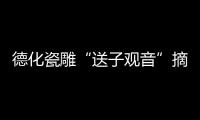 德化瓷雕“送子观音”摘